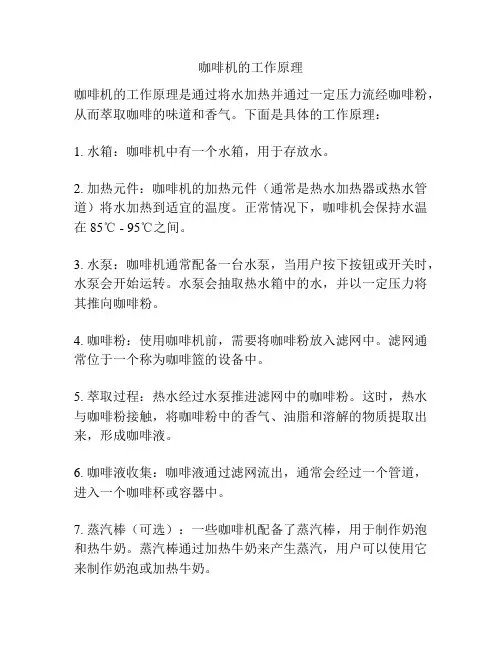 咖啡机的工作原理

咖啡机的工作原理是通过将水加热并通过一定压力流经咖啡粉，从而萃取咖啡的味道和香气。下面是具体的工作原理：

1. 水箱：咖啡机中有一个水箱，用于存放水。

2. 加热元件：咖啡机的加热元件（通常是热水加热器或热水管道）将水加热到适宜的温度。正常情况下，咖啡机会保持水温在 85℃ - 95℃之间。

3. 水泵：咖啡机通常配备一台水泵，当用户按下按钮或开关时，水泵会开始运转。水泵会抽取热水箱中的水，并以一定压力将其推向咖啡粉。

4. 咖啡粉：使用咖啡机前，需要将咖啡粉放入滤网中。滤网通常位于一个称为咖啡篮的设备中。

5. 萃取过程：热水经过水泵推进滤网中的咖啡粉。这时，热水与咖啡粉接触，将咖啡粉中的香气、油脂和溶解的物质提取出来，形成咖啡液。

6. 咖啡液收集：咖啡液通过滤网流出，通常会经过一个管道，进入一个咖啡杯或容器中。

7. 蒸汽棒（可选）：一些咖啡机配备了蒸汽棒，用于制作奶泡和热牛奶。蒸汽棒通过加热牛奶来产生蒸汽，用户可以使用它来制作奶泡或加热牛奶。